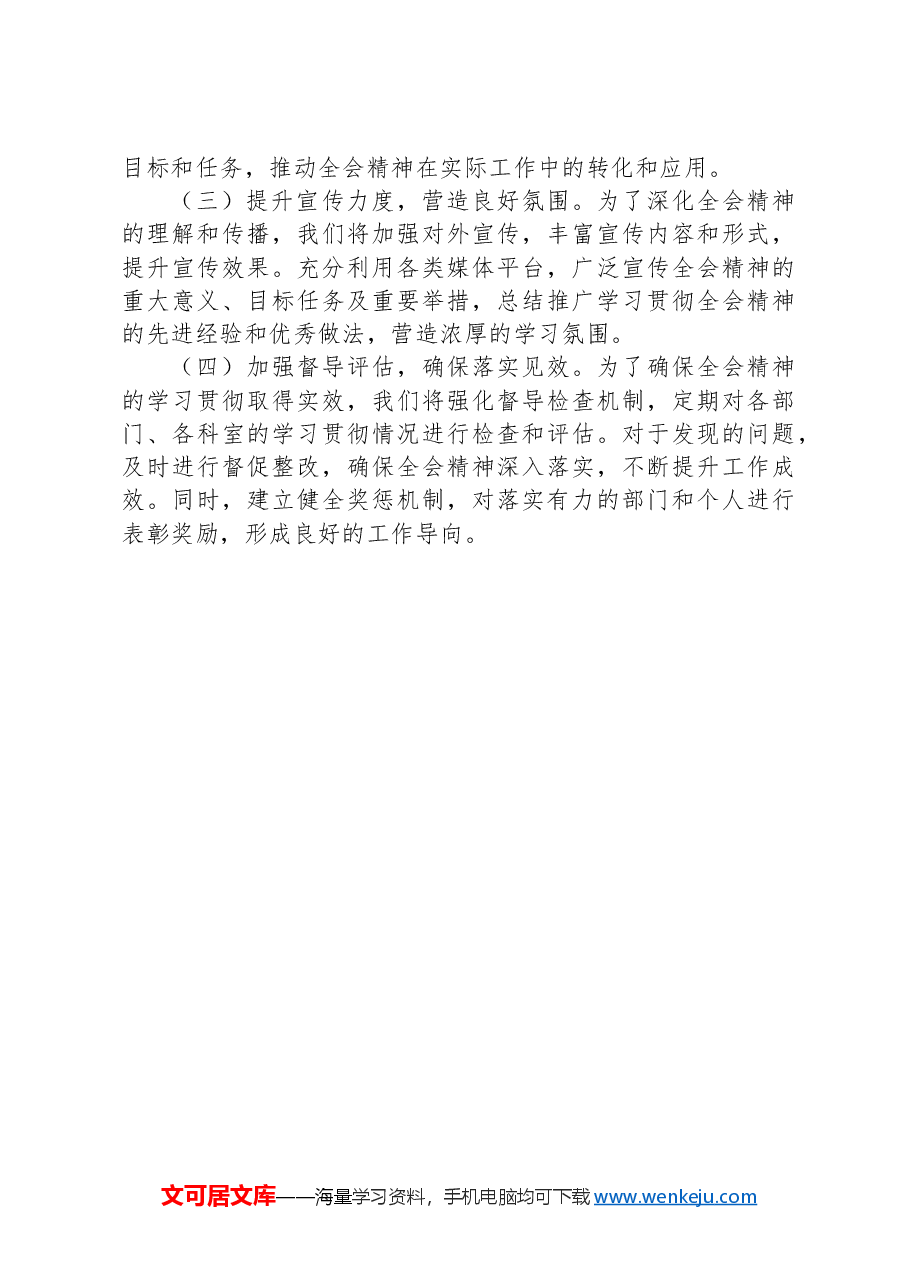 目标和任务，推动全会精神在实际工作中的转化和应用。

（三）提升宣传力度，营造良好氛围。为了深化全会精神的理解和传播，我们将加强对外宣传，丰富宣传内容和形式，提升宣传效果。充分利用各类媒体平台，广泛宣传全会精神的重大意义、目标任务及重要举措，总结推广学习贯彻全会精神的先进经验和优秀做法，营造浓厚的学习氛围。

（四）加强督导评估，确保落实见效。为了确保全会精神的学习贯彻取得实效，我们将强化督导检查机制，定期对各部门、各科室的学习贯彻情况进行检查和评估。对于发现的问题，及时进行督促整改，确保全会精神深入落实，不断提升工作成效。同时，建立健全奖惩机制，对落实有力的部门和个人进行表彰奖励，形成良好的工作导向。

文可居文库——海量学习资料，手机电脑均可下载 www.wenkeju.com